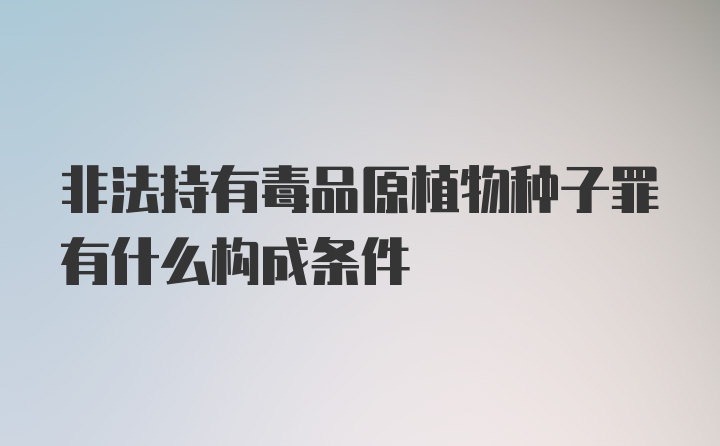 非法持有毒品原植物种子罪有什么构成条件